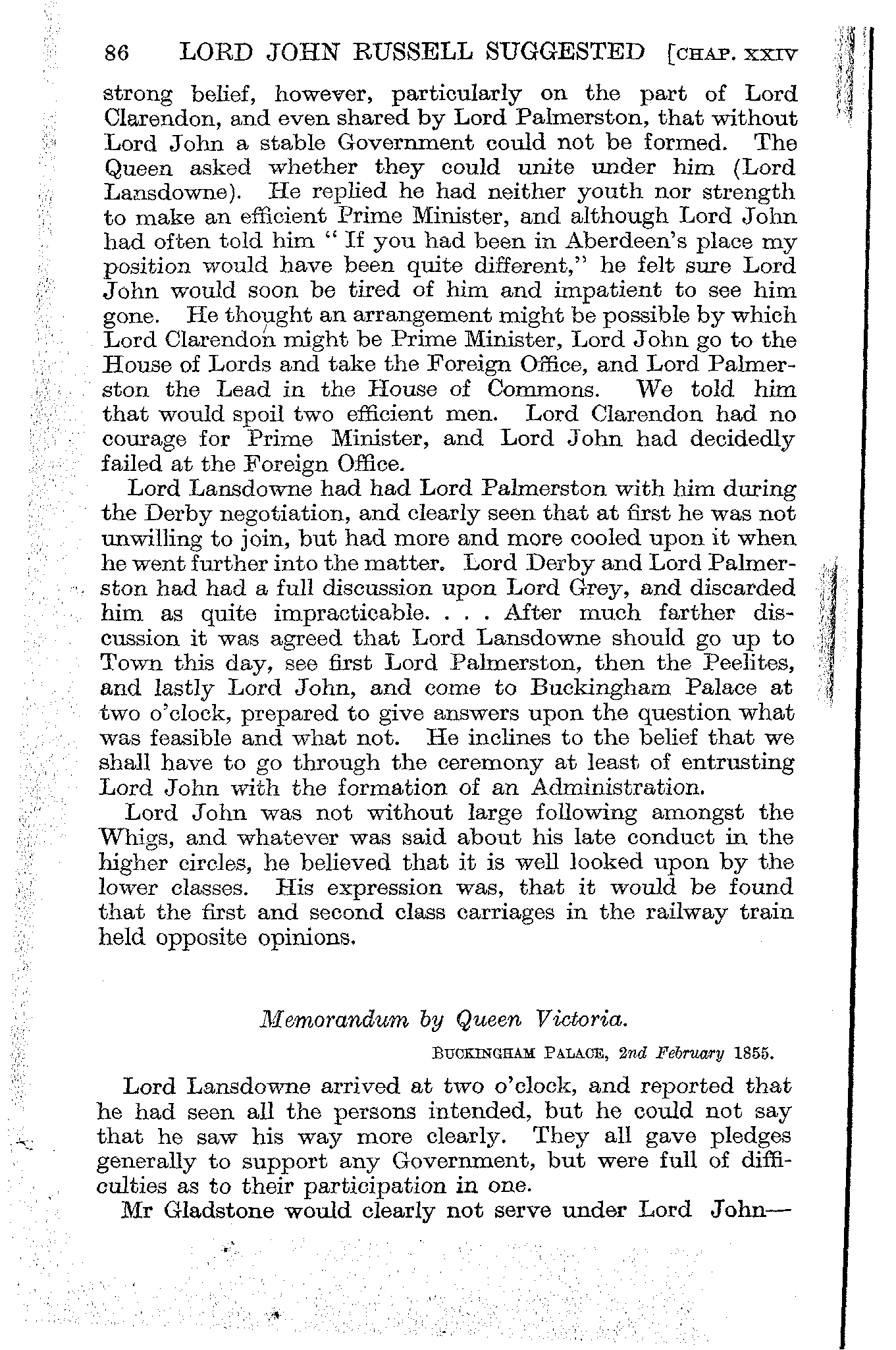 86 LORD JOHN RUSSELL SUGGESTED [CHAP. XXIV

strong belief, however, particularly on the part of Lord Clarendon, and even shared by Lord Palmerston, that without Lord John a stable Government could not be formed. The Queen asked whether they could unite under him (Lord Lansdowne). He replied he had neither youth nor strength to make an efficient Prime Minister, and although Lord John had often told him "If you had been in Aberdeen's place my position would have been quite different," he felt sure Lord John would soon be tired of him and impatient to see him gone. He thought an arrangement might be possible by which Lord Clarendon might be Prime Minister, Lord John go to the House of Lords and take the Foreign Office, and Lord Palmerston the Lead in the House of Commons. We told him that would spoil two efficient men. Lord Clarendon had no courage for Prime Minister, and Lord John had decidedly failed at the Foreign Office.

Lord Lansdowne had had Lord Palmerston with him during the Derby negotiation, and clearly seen that at first he was not unwilling to join, but had more and more cooled upon it when he went further into the matter. Lord Derby and Lord Palmerston had had a full discussion upon Lord Grey, and discarded him as quite impracticable. . . . After much farther discussion it was agreed that Lord Lansdowne should go up to Town this day, see first Lord Palmerston, then the Peelites, and lastly Lord John, and come to Buckingham Palace at two o'clock, prepared to give answers upon the question what was feasible and what not. He inclines to the belief that we shall have to go through the ceremony at least of entrusting Lord John with the formation of an Administration.

Lord John was not without large following amongst the Whigs, and whatever was said about his late conduct in the higher circles, he believed that it is well looked upon by the lower classes. His expression was, that it would be found that the first and second class carriages in the railway train held opposite opinions.

Memorandum by Queen Victoria.

BUCKINGHAM PALACE, 2nd February 1855.

Lord Lansdowne arrived at two o'clock, and reported that he had seen all the persons intended, but he could not say that he saw his way more clearly. They all gave pledges generally to support any Government, but were full of difficulties as to their participation in one.

Mr Gladstone would clearly not serve under Lord John—